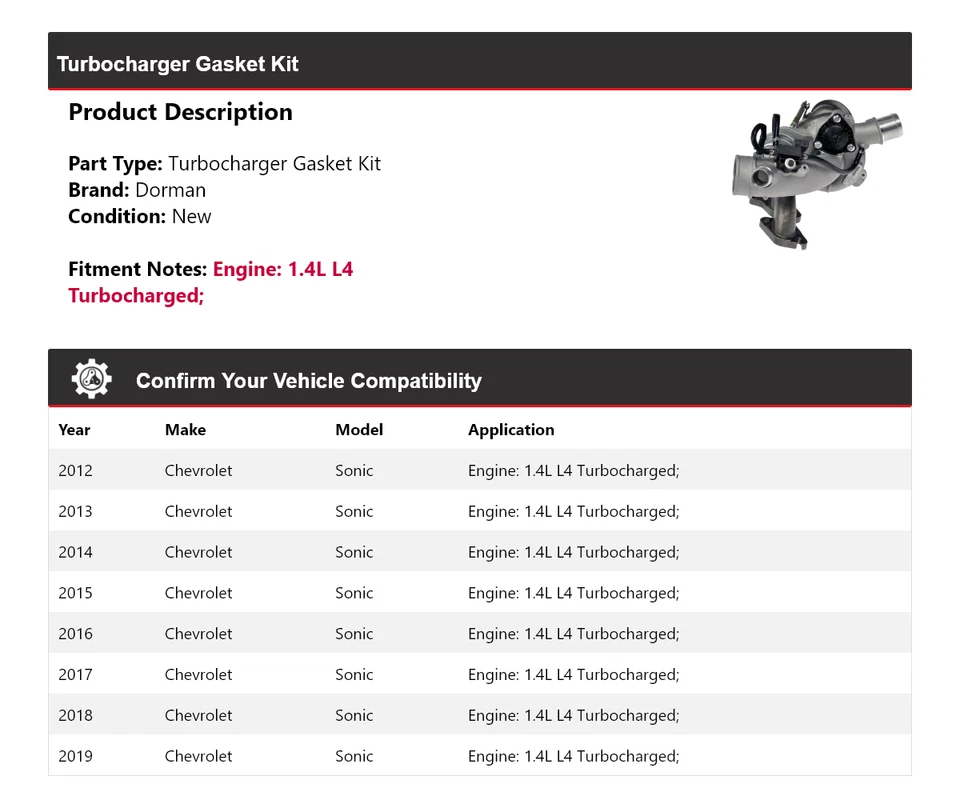 Turbocharger Gasket Kit

Product Description

Part Type: Turbocharger Gasket Kit
Brand: Dorman
Condition: New

Fitment Notes: Engine: 1.4L L4 Turbocharged;

Confirm Your Vehicle Compatibility

| Year | Make | Model | Application |
|---|---|---|---|
| 2012 | Chevrolet | Sonic | Engine: 1.4L L4 Turbocharged; |
| 2013 | Chevrolet | Sonic | Engine: 1.4L L4 Turbocharged; |
| 2014 | Chevrolet | Sonic | Engine: 1.4L L4 Turbocharged; |
| 2015 | Chevrolet | Sonic | Engine: 1.4L L4 Turbocharged; |
| 2016 | Chevrolet | Sonic | Engine: 1.4L L4 Turbocharged; |
| 2017 | Chevrolet | Sonic | Engine: 1.4L L4 Turbocharged; |
| 2018 | Chevrolet | Sonic | Engine: 1.4L L4 Turbocharged; |
| 2019 | Chevrolet | Sonic | Engine: 1.4L L4 Turbocharged; |